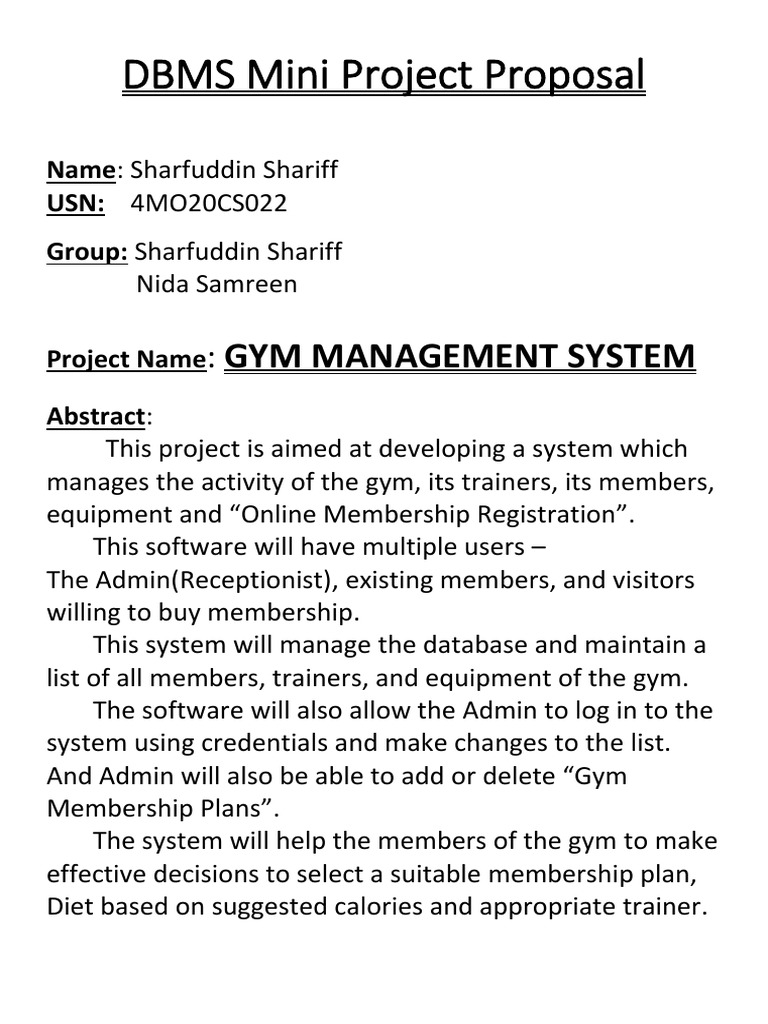 DBMS Mini Project Proposal

Name: Sharfuddin Shariff
USN: 4MO20CS022

Group: Sharfuddin Shariff
Nida Samreen

Project Name: GYM MANAGEMENT SYSTEM

Abstract:
This project is aimed at developing a system which manages the activity of the gym, its trainers, its members, equipment and “Online Membership Registration”.
This software will have multiple users – The Admin(Receptionist), existing members, and visitors willing to buy membership.
This system will manage the database and maintain a list of all members, trainers, and equipment of the gym.
The software will also allow the Admin to log in to the system using credentials and make changes to the list. And Admin will also be able to add or delete “Gym Membership Plans”.
The system will help the members of the gym to make effective decisions to select a suitable membership plan, Diet based on suggested calories and appropriate trainer.